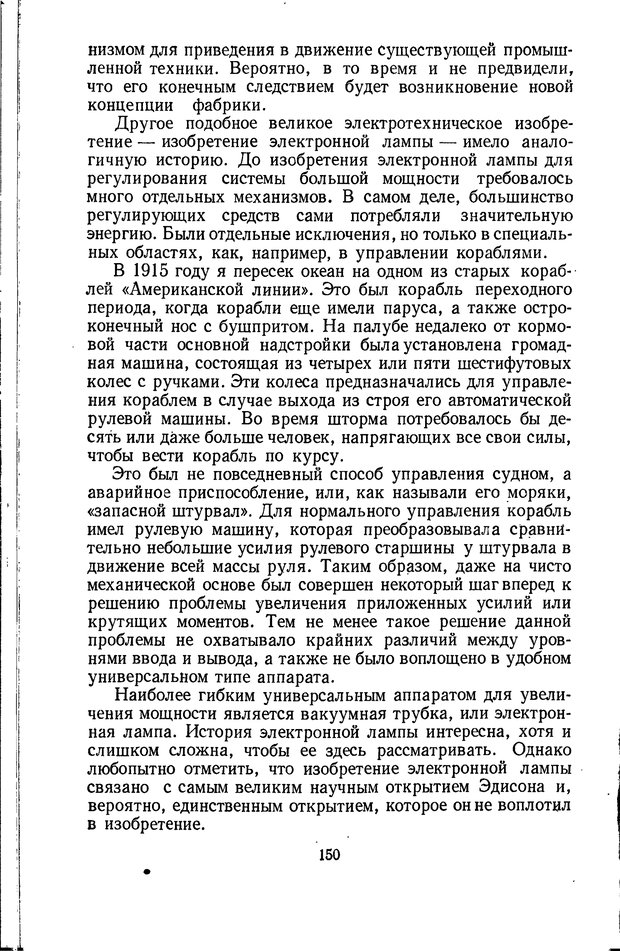 низмом для приведения в движение существующей промышленной техники. Вероятно, в то время и не предвидели, что его конечным следствием будет возникновение новой концепции фабрики.

Другое подобное великое электротехническое изобретение — изобретение электронной лампы — имело аналогичную историю. До изобретения электронной лампы для регулирования системы большой мощности требовалось много отдельных механизмов. В самом деле, большинство регулирующих средств сами потребляли значительную энергию. Были отдельные исключения, но только в специальных областях, как, например, в управлении кораблями.

В 1915 году я пересек океан на одном из старых кораблей «Американской линии». Это был корабль переходного периода, когда корабли еще имели паруса, а также остроконечный нос с бушпритом. На палубе недалеко от кормовой части основной надстройки была установлена громадная машина, состоящая из четырех или пяти шестифутовых колес с ручками. Эти колеса предназначались для управления кораблем в случае выхода из строя его автоматической рулевой машины. Во время шторма потребовалось бы десять или даже больше человек, напрягающих все свои силы, чтобы вести корабль по курсу.

Это был не повседневный способ управления судном, а аварийное приспособление, или, как называли его моряки, «запасной штурвал». Для нормального управления корабль имел рулевую машину, которая преобразовывала сравнительно небольшие усилия рулевого старшины у штурвала в движение всей массы руля. Таким образом, даже на чисто механической основе был совершен некоторый шаг вперед к решению проблемы увеличения приложенных усилий или крутящих моментов. Тем не менее такое решение данной проблемы не охватывало крайних различий между уровнями ввода и вывода, а также не было воплощено в удобном универсальном типе аппарата.

Наиболее гибким универсальным аппаратом для увеличения мощности является вакуумная трубка, или электронная лампа. История электронной лампы интересна, хотя и слишком сложна, чтобы ее здесь рассматривать. Однако любопытно отметить, что изобретение электронной лампы связано с самым великим научным открытием Эдисона и, вероятно, единственным открытием, которое он не воплотил в изобретение.

150